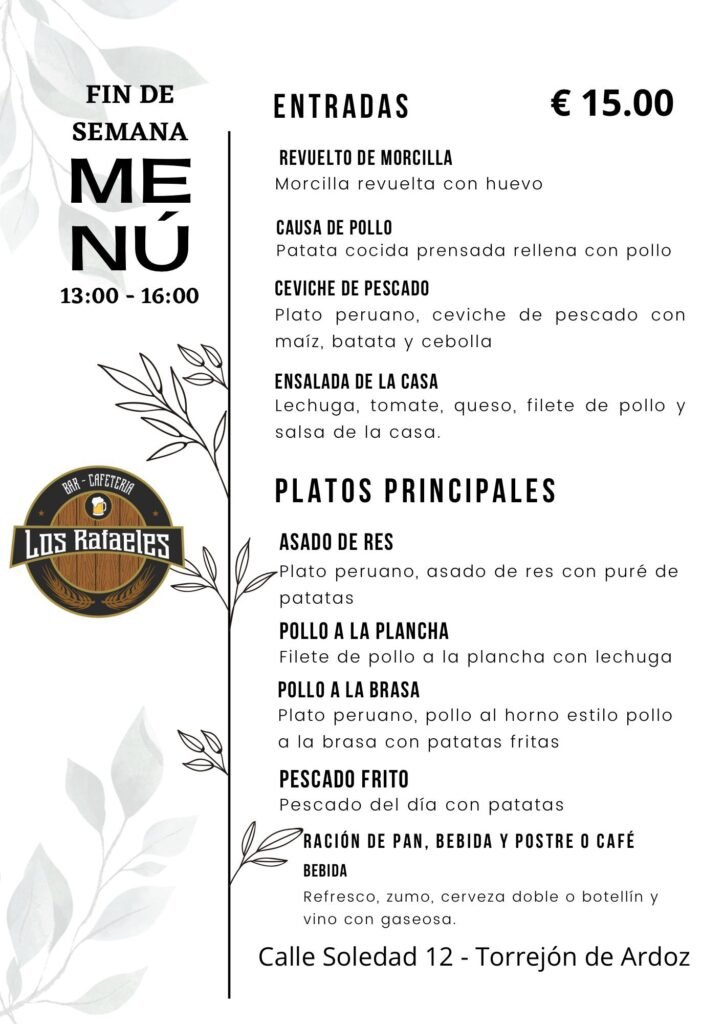 FIN DE SEMANA
MENÚ
13:00 - 16:00

BAR - CAFETERIA
Los Rafaeles

ENTRADAS

€ 15.00

REVUELTO DE MORCILLA
Morcilla revuelta con huevo

CAUSA DE POLLO
Patata cocida prensada rellena con pollo

CEVICHE DE PESCADO
Plato peruano, ceviche de pescado con maíz, batata y cebolla

ENSALADA DE LA CASA
Lechuga, tomate, queso, filete de pollo y salsa de la casa.

PLATOS PRINCIPALES

ASADO DE RES
Plato peruano, asado de res con puré de patatas

POLLO A LA PLANCHA
Filete de pollo a la plancha con lechuga

POLLO A LA BRASA
Plato peruano, pollo al horno estilo pollo a la brasa con patatas fritas

PESCADO FRITO
Pescado del día con patatas

RACIÓN DE PAN, BEBIDA Y POSTRE O CAFÉ
BEBIDA
Refresco, zumo, cerveza doble o botellín y vino con gaseosa.

Calle Soledad 12 - Torrejón de Ardoz